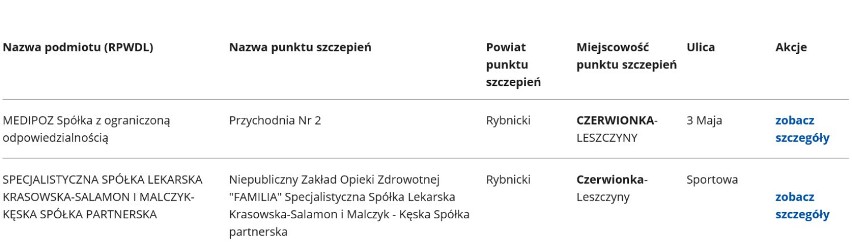 | Nazwa podmiotu (RPWDL) | Nazwa punktu szczepień | Powiat punktu szczepień | Miejscowość punktu szczepień | Ulica | Akcje |
|---|---|---|---|---|---|
| MEDIPOZ Spółka z ograniczoną odpowiedzialnością | Przychodnia Nr 2 | Rybnicki | CZERWIONKA-LESZCZYNY | 3 Maja | zobacz szczegóły |
| SPECJALISTYCZNA SPÓŁKA LEKARSKA KRASOWSKA-SALAMON I MALCZYK-KĘSKA SPÓŁKA PARTNERSKA | Niepubliczny Zakład Opieki Zdrowotnej "FAMILIA" Specjalistyczna Spółka Lekarska Krasowska-Salamon i Malczyk - Kęska Spółka partnerska | Rybnicki | Czerwionka-Leszczyny | Sportowa | zobacz szczegóły |